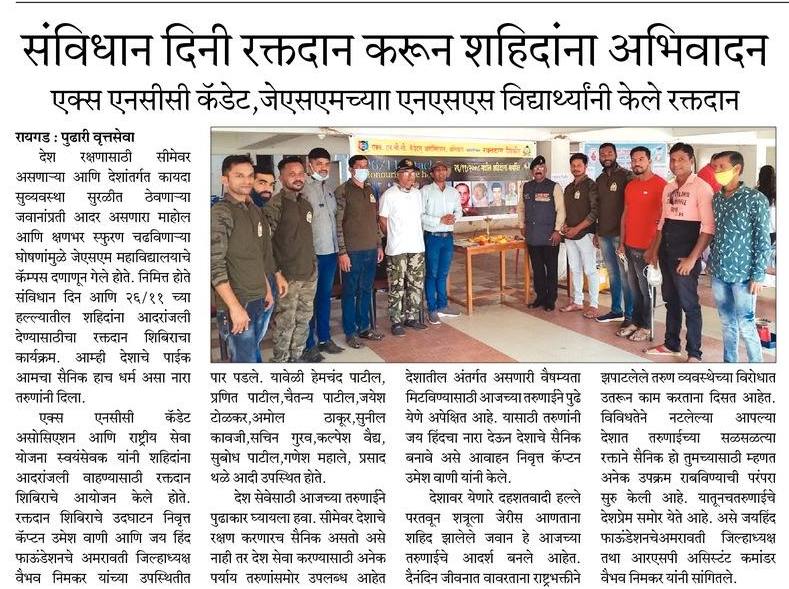 संविधान दिनी रक्तदान करून शहिदांना अभिवादन

एक्स एनसीसी कॅडेट,जेएसएमच्याा एनएसएस विद्यार्थ्यांनी केले रक्तदान

रायगड : पुढारी वृत्तसेवा

देश रक्षणासाठी सीमेवर असणाऱ्या आणि देशांतर्गत कायदा सुव्यवस्था सुरळीत ठेवणाऱ्या जवानांप्रती आदर असणारा माहोल आणि क्षणभर स्फुरण चढविणाऱ्या घोषणांमुळे जेएसएम महाविद्यालयाचे कॅम्पस दणाणून गेले होते. निमित्त होते संविधान दिन आणि २६/११ च्या हल्ल्यातील शहिदांना आदरांजली देण्यासाठीचा रक्तदान शिबिराचा कार्यक्रम. आम्ही देशाचे पाईक आमचा सैनिक हाच धर्म असा नारा तरुणांनी दिला.

एक्स एनसीसी कॅडेट असोसिएशन आणि राष्ट्रीय सेवा योजना स्वयंसेवक यांनी शहिदांना आदरांजली वाहण्यासाठी रक्तदान शिबिराचे आयोजन केले होते. रक्तदान शिबिराचे उदघाटन निवृत्त कॅप्टन उमेश वाणी आणि जय हिंद फाऊंडेशनचे अमरावती जिल्हाध्यक्ष वैभव निमकर यांच्या उपस्थितीत पार पडले. यावेळी हेमचंद पाटील, प्रणित पाटील,चैतन्य पाटील,जयेश टोळकर,अमोल ठाकूर,सुनील कावजी,सचिन गुरव,कल्पेश वैद्य, सुबोध पाटील,गणेश महाले, प्रसाद थळे आदी उपस्थित होते.

देश सेवेसाठी आजच्या तरुणाईने पुढाकार घ्यायला हवा. सीमेवर देशाचे रक्षण करणारच सैनिक असतो असे नाही तर देश सेवा करण्यासाठी अनेक पर्याय तरुणांसमोर उपलब्ध आहेत देशातील अंतर्गत असणारी वैषम्यता मिटविण्यासाठी आजच्या तरुणाईने पुढे येणे अपेक्षित आहे. यासाठी तरुणांनी जय हिंदचा नारा देऊन देशाचे सैनिक बनावे असे आवाहन निवृत्त कॅप्टन उमेश वाणी यांनी केले.

देशावर येणारे दहशतवादी हल्ले परतवून शत्रूला जेरीस आणताना शहिद झालेले जवान हे आजच्या तरुणाईचे आदर्श बनले आहेत. दैनंदिन जीवनात वावरताना राष्ट्रभक्तीने झपाटलेले तरुण व्यवस्थेच्या विरोधात उतरून काम करताना दिसत आहेत. विविधतेने नटलेल्या आपल्या देशात तरुणाईच्या सळसळत्या रक्ताने सैनिक हो तुमच्यासाठी म्हणत अनेक उपक्रम राबविण्याची परंपरा सुरु केली आहे. यातूनचतरुणाईचे देशप्रेम समोर येते आहे. असे जयहिंद फाऊंडेशनचेअमरावती जिल्हाध्यक्ष तथा आरएसपी असिस्टंट कमांडर वैभव निमकर यांनी सांगितले.